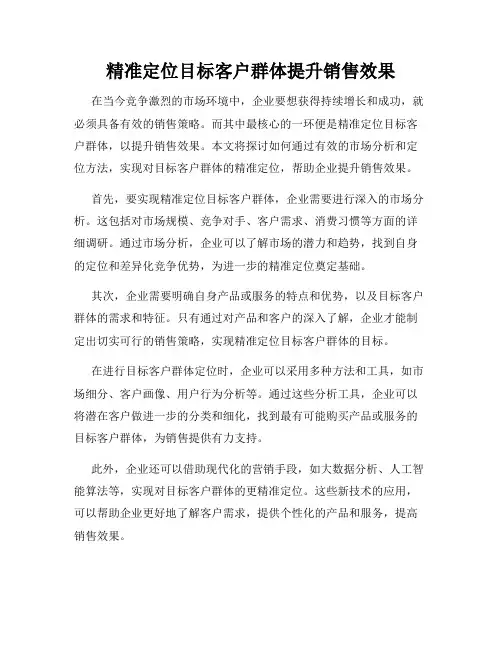 精准定位目标客户群体提升销售效果

在当今竞争激烈的市场环境中，企业要想获得持续增长和成功，就必须具备有效的销售策略。而其中最核心的一环便是精准定位目标客户群体，以提升销售效果。本文将探讨如何通过有效的市场分析和定位方法，实现对目标客户群体的精准定位，帮助企业提升销售效果。

首先，要实现精准定位目标客户群体，企业需要进行深入的市场分析。这包括对市场规模、竞争对手、客户需求、消费习惯等方面的详细调研。通过市场分析，企业可以了解市场的潜力和趋势，找到自身的定位和差异化竞争优势，为进一步的精准定位奠定基础。

其次，企业需要明确自身产品或服务的特点和优势，以及目标客户群体的需求和特征。只有通过对产品和客户的深入了解，企业才能制定出切实可行的销售策略，实现精准定位目标客户群体的目标。

在进行目标客户群体定位时，企业可以采用多种方法和工具，如市场细分、客户画像、用户行为分析等。通过这些分析工具，企业可以将潜在客户做进一步的分类和细化，找到最有可能购买产品或服务的目标客户群体，为销售提供有力支持。

此外，企业还可以借助现代化的营销手段，如大数据分析、人工智能算法等，实现对目标客户群体的更精准定位。这些新技术的应用，可以帮助企业更好地了解客户需求，提供个性化的产品和服务，提高销售效果。